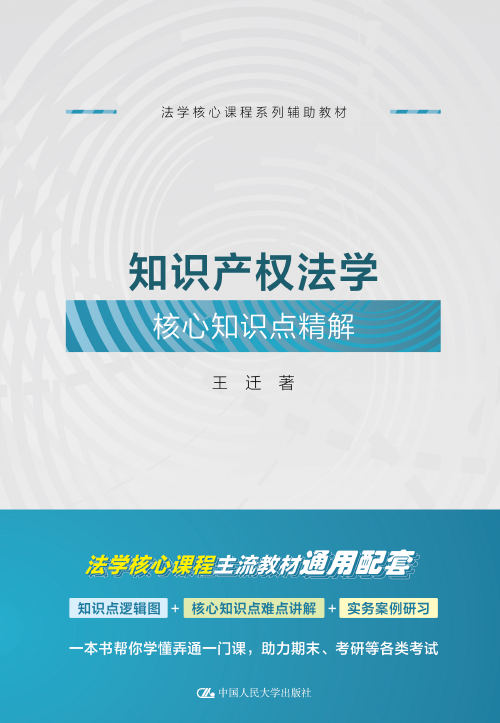 法学核心课程系列辅助教材

知识产权法学

核心知识点精解

王 迁 著

法学核心课程主流教材通用配套

知识点逻辑图 + 核心知识点难点讲解 + 实务案例研习

一本书帮你学懂弄通一门课，助力期末、考研等各类考试

中国人民大学出版社